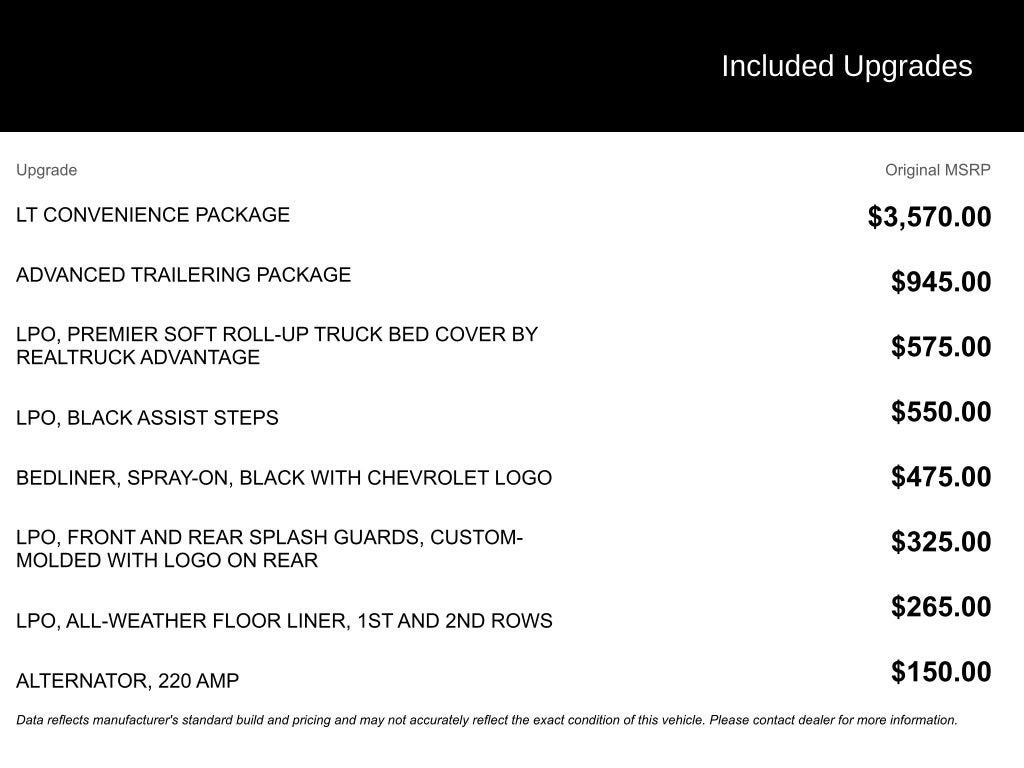 Included Upgrades

| Upgrade | Original MSRP |
|---|---|
| LT CONVENIENCE PACKAGE | $3,570.00 |
| ADVANCED TRAILERING PACKAGE | $945.00 |
| LPO, PREMIER SOFT ROLL-UP TRUCK BED COVER BY REALTRUCK ADVANTAGE | $575.00 |
| LPO, BLACK ASSIST STEPS | $550.00 |
| BEDLINER, SPRAY-ON, BLACK WITH CHEVROLET LOGO | $475.00 |
| LPO, FRONT AND REAR SPLASH GUARDS, CUSTOM-MOLDED WITH LOGO ON REAR | $325.00 |
| LPO, ALL-WEATHER FLOOR LINER, 1ST AND 2ND ROWS | $265.00 |
| ALTERNATOR, 220 AMP | $150.00 |

Data reflects manufacturer's standard build and pricing and may not accurately reflect the exact condition of this vehicle. Please contact dealer for more information.